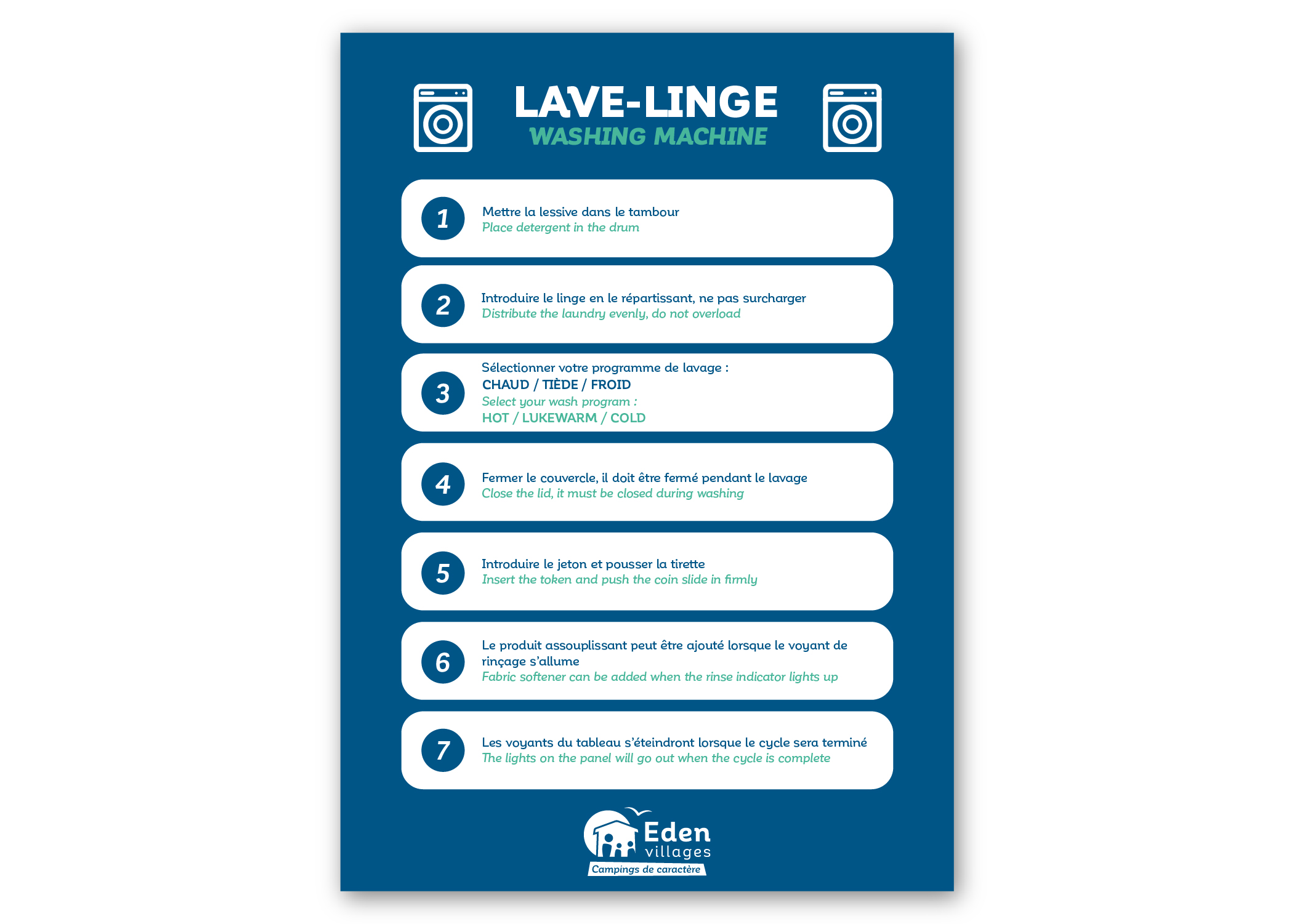 LAVE-LINGE
WASHING MACHINE

1
Mettre la lessive dans le tambour
Place detergent in the drum

2
Introduire le linge en le répartissant, ne pas surcharger
Distribute the laundry evenly, do not overload

3
Sélectionner votre programme de lavage :
CHAUD / TIÈDE / FROID
Select your wash program :
HOT / LUKEWARM / COLD

4
Fermer le couvercle, il doit être fermé pendant le lavage
Close the lid, it must be closed during washing

5
Introduire le jeton et pousser la tirette
Insert the token and push the coin slide in firmly

6
Le produit assouplissant peut être ajouté lorsque le voyant de rinçage s'allume
Fabric softener can be added when the rinse indicator lights up

7
Les voyants du tableau s'éteindront lorsque le cycle sera terminé
The lights on the panel will go out when the cycle is complete

Eden villages
Campings de caractère